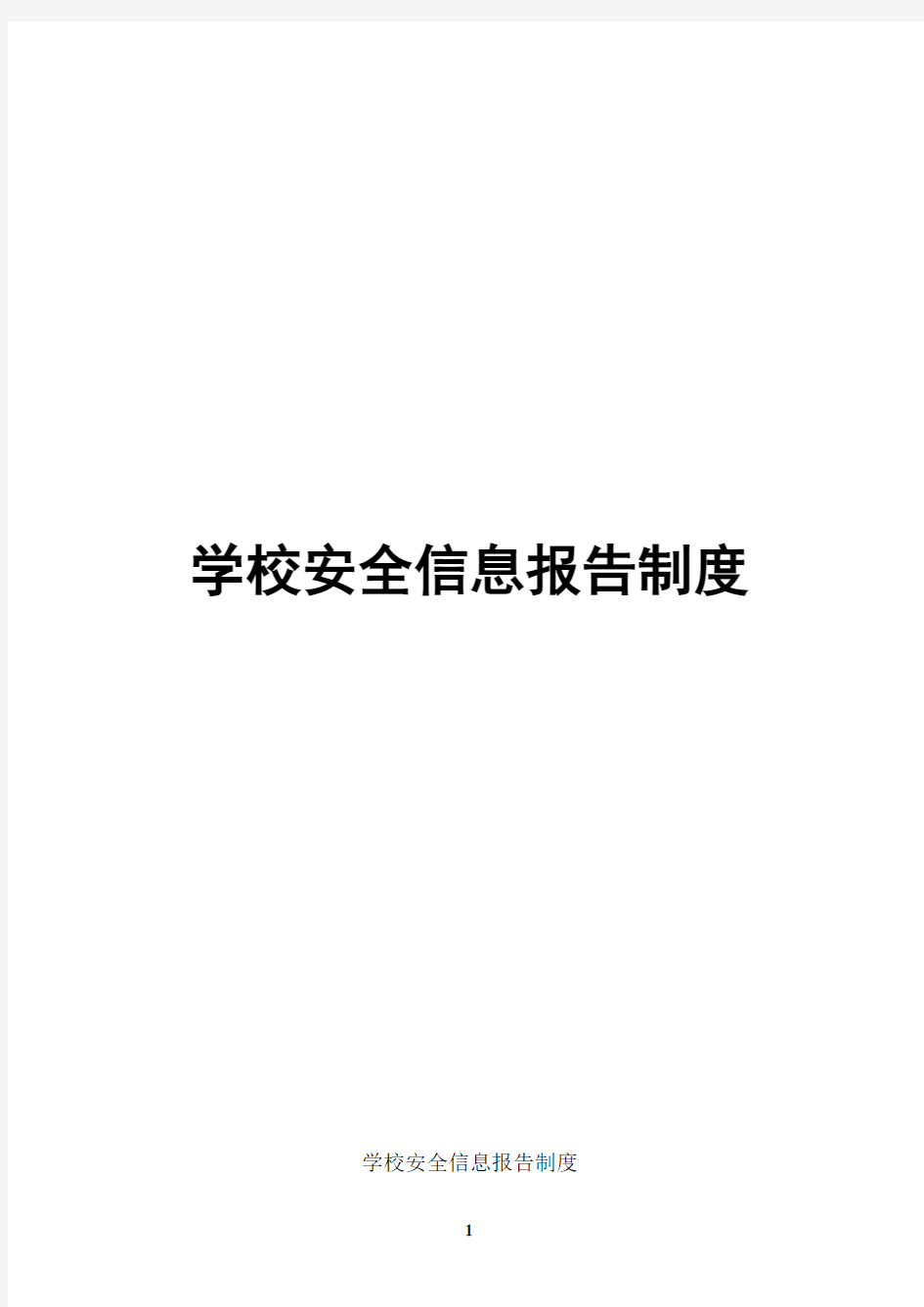 学校安全信息报告制度

学校安全信息报告制度

1